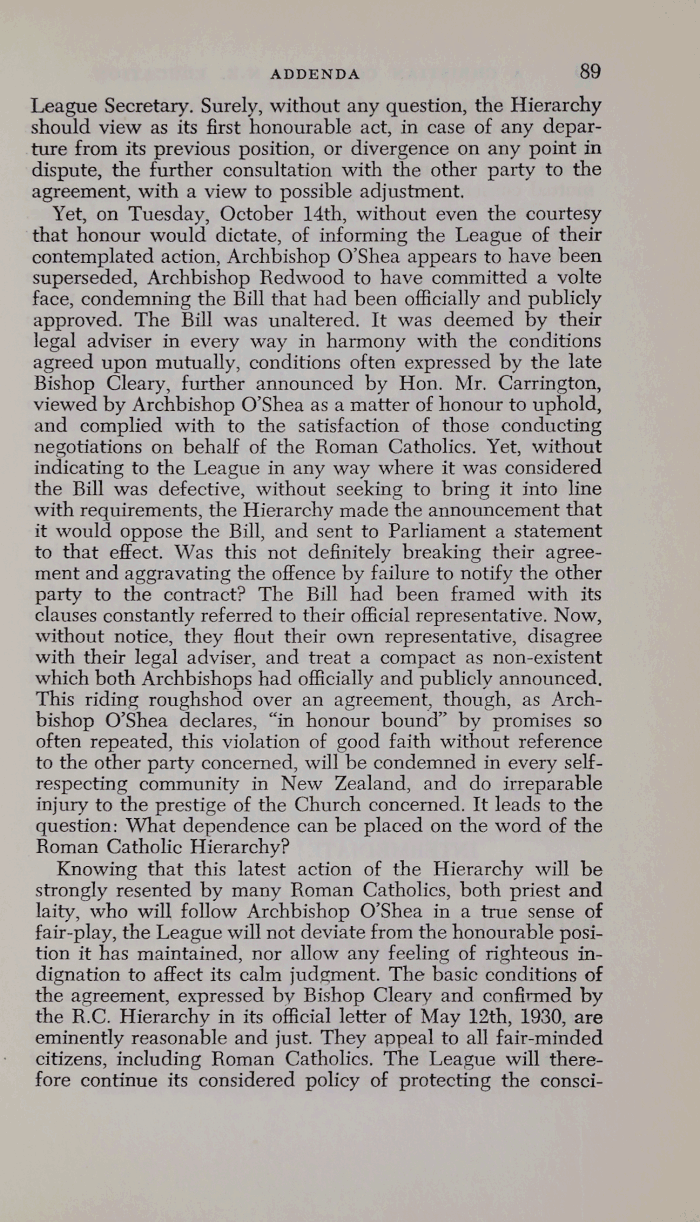 ADDENDA 89

League Secretary. Surely, without any question, the Hierarchy should view as its first honourable act, in case of any departure from its previous position, or divergence on any point in dispute, the further consultation with the other party to the agreement, with a view to possible adjustment.

Yet, on Tuesday, October 14th, without even the courtesy that honour would dictate, of informing the League of their contemplated action, Archbishop O'Shea appears to have been superseded, Archbishop Redwood to have committed a volte face, condemning the Bill that had been officially and publicly approved. The Bill was unaltered. It was deemed by their legal adviser in every way in harmony with the conditions agreed upon mutually, conditions often expressed by the late Bishop Cleary, further announced by Hon. Mr. Carrington, viewed by Archbishop O'Shea as a matter of honour to uphold, and complied with to the satisfaction of those conducting negotiations on behalf of the Roman Catholics. Yet, without indicating to the League in any way where it was considered the Bill was defective, without seeking to bring it into line with requirements, the Hierarchy made the announcement that it would oppose the Bill, and sent to Parliament a statement to that effect. Was this not definitely breaking their agreement and aggravating the offence by failure to notify the other party to the contract? The Bill had been framed with its clauses constantly referred to their official representative. Now, without notice, they flout their own representative, disagree with their legal adviser, and treat a compact as non-existent which both Archbishops had officially and publicly announced. This riding roughshod over an agreement, though, as Archbishop O'Shea declares, "in honour bound" by promises so often repeated, this violation of good faith without reference to the other party concerned, will be condemned in every self-respecting community in New Zealand, and do irreparable injury to the prestige of the Church concerned. It leads to the question: What dependence can be placed on the word of the Roman Catholic Hierarchy?

Knowing that this latest action of the Hierarchy will be strongly resented by many Roman Catholics, both priest and laity, who will follow Archbishop O'Shea in a true sense of fair-play, the League will not deviate from the honourable position it has maintained, nor allow any feeling of righteous indignation to affect its calm judgment. The basic conditions of the agreement, expressed by Bishop Cleary and confirmed by the R.C. Hierarchy in its official letter of May 12th, 1930, are eminently reasonable and just. They appeal to all fair-minded citizens, including Roman Catholics. The League will therefore continue its considered policy of protecting the consci-